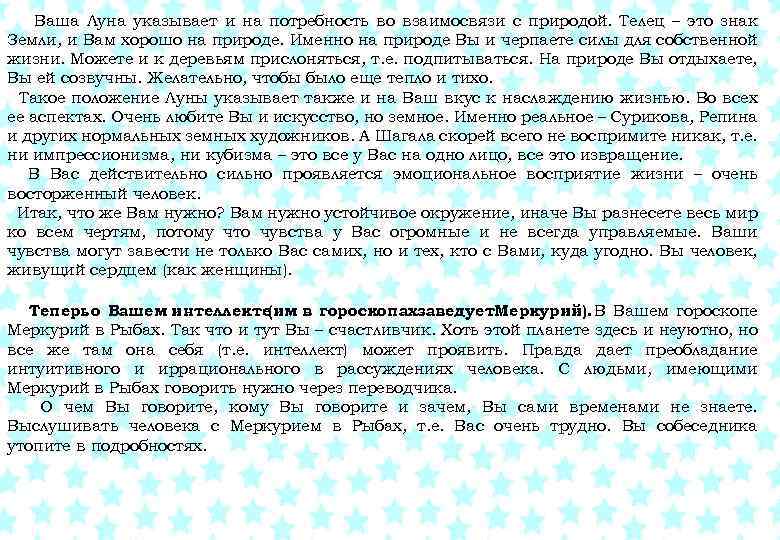 Ваша Луна указывает и на потребность во взаимосвязи с природой. Телец – это знак Земли, и Вам хорошо на природе. Именно на природе Вы и черпаете силы для собственной жизни. Можете и к деревьям прислоняться, т.е. подпитываться. На природе Вы отдыхаете, Вы ей созвучны. Желательно, чтобы было еще тепло и тихо.

Такое положение Луны указывает также и на Ваш вкус к наслаждению жизнью. Во всех ее аспектах. Очень любите Вы и искусство, но земное. Именно реальное – Сурикова, Репина и других нормальных земных художников. А Шагала скорей всего не воспримите никак, т.е. ни импрессионизма, ни кубизма – это все у Вас на одно лицо, все это извращение.

В Вас действительно сильно проявляется эмоциональное восприятие жизни – очень восторженный человек.

Итак, что же Вам нужно? Вам нужно устойчивое окружение, иначе Вы разнесете весь мир ко всем чертям, потому что чувства у Вас огромные и не всегда управляемые. Ваши чувства могут завести не только Вас самих, но и тех, кто с Вами, куда угодно. Вы человек, живущий сердцем (как женщины).

Теперьо Вашем интеллекте(им в гороскопахзаведуетМеркурий). В Вашем гороскопе Меркурий в Рыбах. Так что и тут Вы – счастливчик. Хоть этой планете здесь и неуютно, но все же там она себя (т.е. интеллект) может проявить. Правда дает преобладание интуитивного и иррационального в рассуждениях человека. С людьми, имеющими Меркурий в Рыбах говорить нужно через переводчика.

О чем Вы говорите, кому Вы говорите и зачем, Вы сами временами не знаете. Выслушивать человека с Меркурием в Рыбах, т.е. Вас очень трудно. Вы собеседника утопите в подробностях.